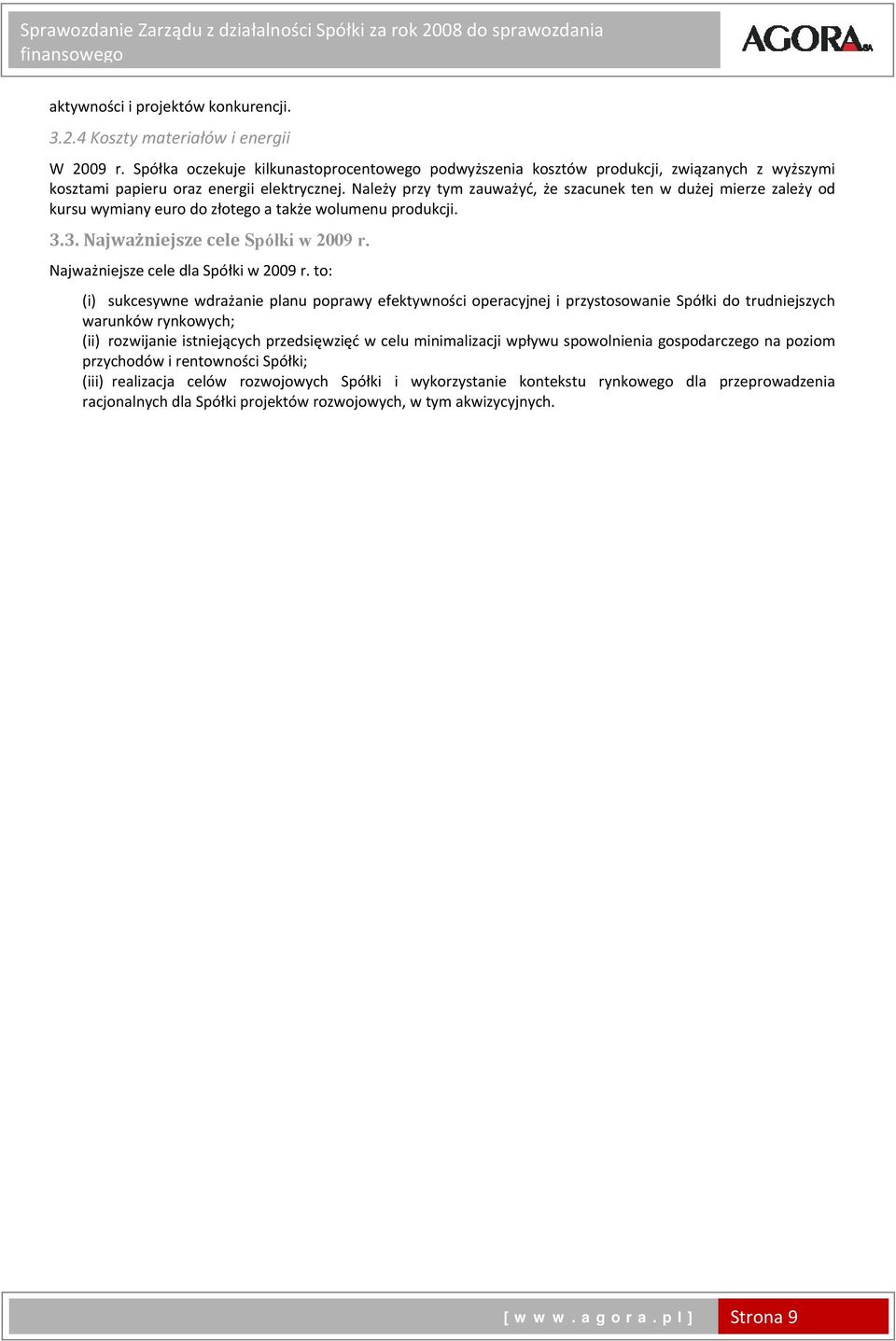 Sprawozdanie Zarządu z działalności Spółki za rok 2008 do sprawozdania finansowego

AGORA SA

aktywności i projektów konkurencji.

3.2.4 Koszty materiałów i energii

W 2009 r. Spółka oczekuje kilkunastoprocentowego podwyższenia kosztów produkcji, związanych z wyższymi kosztami papieru oraz energii elektrycznej. Należy przy tym zauważyć, że szacunek ten w dużej mierze zależy od kursu wymiany euro do złotego a także wolumenu produkcji.

3.3. Najważniejsze cele Spółki w 2009 r.

Najważniejsze cele dla Spółki w 2009 r. to:

(i) sukcesywne wdrażanie planu poprawy efektywności operacyjnej i przystosowanie Spółki do trudniejszych warunków rynkowych;
(ii) rozwijanie istniejących przedsięwzięć w celu minimalizacji wpływu spowolnienia gospodarczego na poziom przychodów i rentowności Spółki;
(iii) realizacja celów rozwojowych Spółki i wykorzystanie kontekstu rynkowego dla przeprowadzenia racjonalnych dla Spółki projektów rozwojowych, w tym akwizycyjnych.

[ w w w . a g o r a . p l ] Strona 9